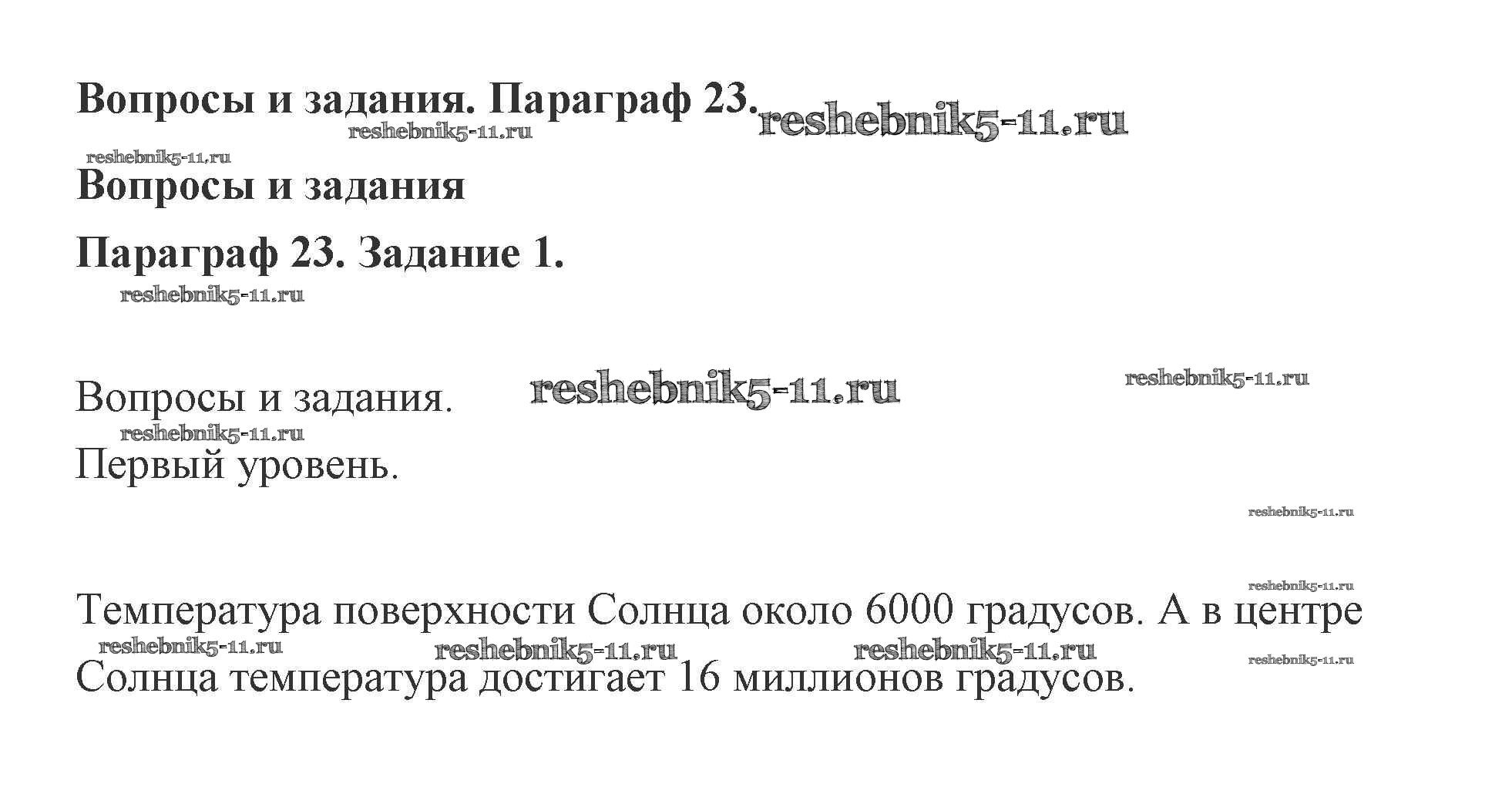 Вопросы и задания. Параграф 23.

Вопросы и задания

Параграф 23. Задание 1.

Вопросы и задания.

Первый уровень.

Температура поверхности Солнца около 6000 градусов. А в центре Солнца температура достигает 16 миллионов градусов.

reshebnik5-11.ru